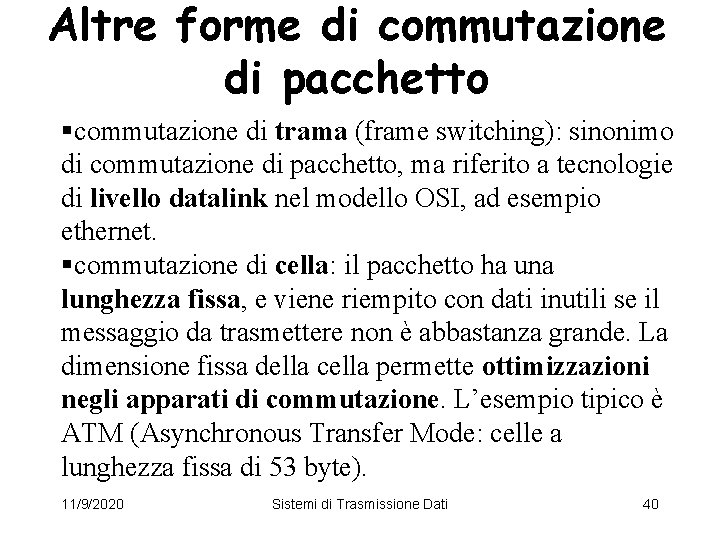 Altre forme di commutazione di pacchetto

▪commutazione di trama (frame switching): sinonimo di commutazione di pacchetto, ma riferito a tecnologie di livello datalink nel modello OSI, ad esempio ethernet.
▪commutazione di cella: il pacchetto ha una lunghezza fissa, e viene riempito con dati inutili se il messaggio da trasmettere non è abbastanza grande. La dimensione fissa della cella permette ottimizzazioni negli apparati di commutazione. L'esempio tipico è ATM (Asynchronous Transfer Mode: celle a lunghezza fissa di 53 byte).

11/9/2020 Sistemi di Trasmissione Dati 40